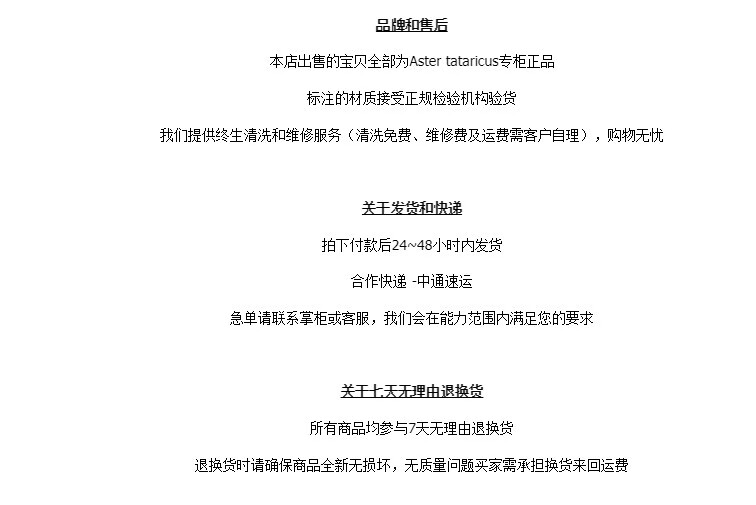 品牌和售后

本店出售的宝贝全部为Aster tataricus专柜正品

标注的材质接受正规检验机构验货

我们提供终生清洗和维修服务（清洗免费、维修费及运费需客户自理），购物无忧

关于发货和快递

拍下付款后24~48小时内发货

合作快递 -中通速运

急单请联系掌柜或客服，我们会在能力范围内满足您的要求

关于七天无理由退换货

所有商品均参与7天无理由退换货

退换货时请确保商品全新无损坏，无质量问题买家需承担换货来回运费